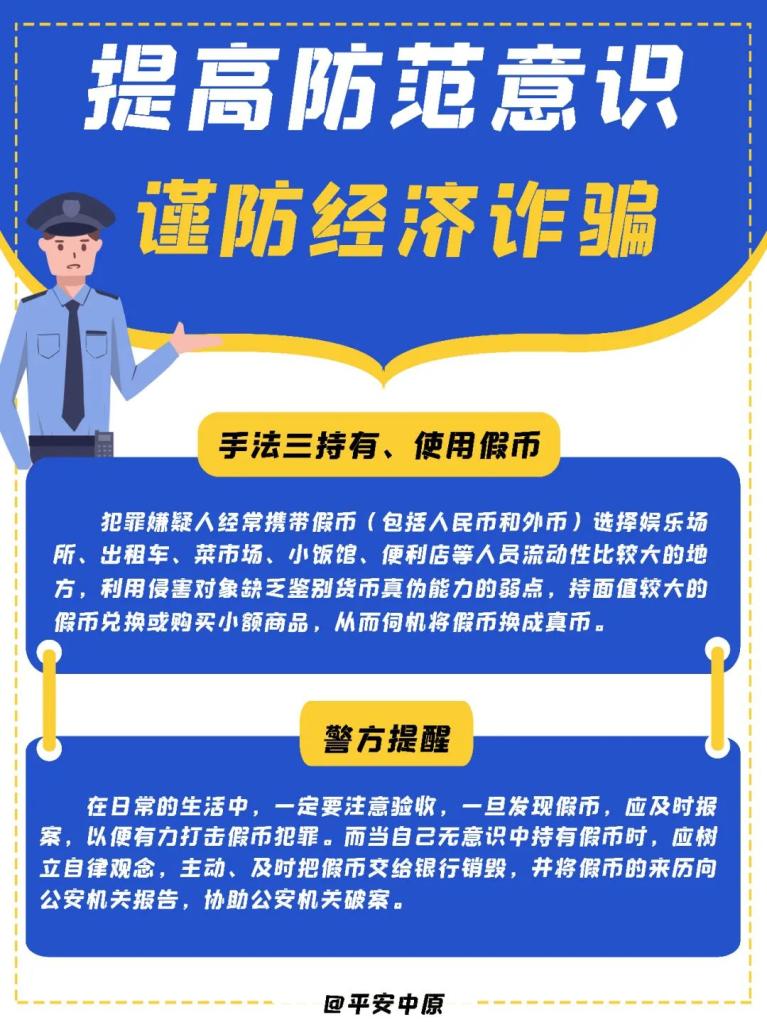 提高防范意识

谨防经济诈骗

手法三持有、使用假币

犯罪嫌疑人经常携带假币（包括人民币和外币）选择娱乐场所、出租车、菜市场、小饭馆、便利店等人员流动性比较大的地方，利用侵害对象缺乏鉴别货币真伪能力的弱点，持面值较大的假币兑换或购买小额商品，从而伺机将假币换成真币。

警方提醒

在日常的生活中，一定要注意验收，一旦发现假币，应及时报案，以便有力打击假币犯罪。而当自己无意识中持有假币时，应树立自律观念，主动、及时把假币交给银行销毁，并将假币的来历向公安机关报告，协助公安机关破案。

@平安中原